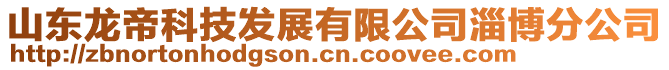 山东龙帝科技发展有限公司淄博分公司
http://zbnortonhodgson.cn.coovee.com